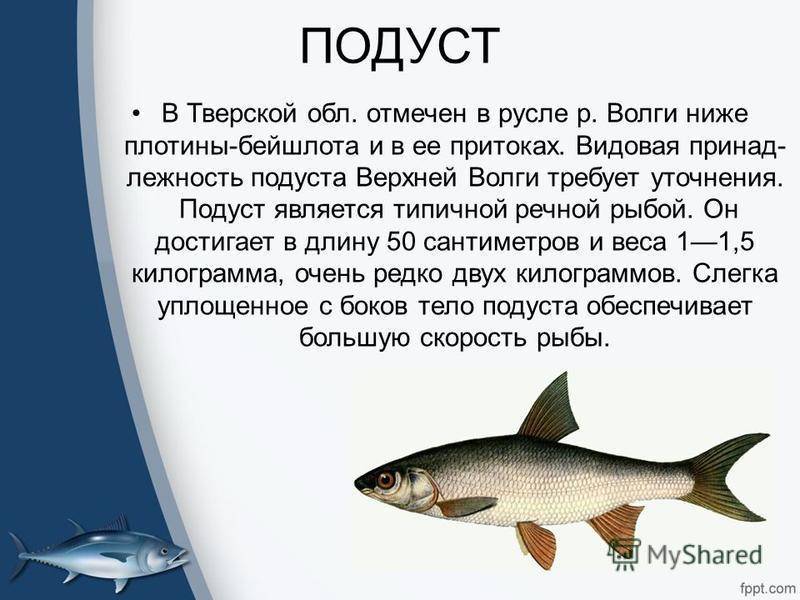 ПОДУСТ

• В Тверской обл. отмечен в русле р. Волги ниже плотины-бейшлота и в ее притоках. Видовая принадлежность подуста Верхней Волги требует уточнения. Подуст является типичной речной рыбой. Он достигает в длину 50 сантиметров и веса 1—1,5 килограмма, очень редко двух килограммов. Слегка уплощенное с боков тело подуста обеспечивает большую скорость рыбы.

MyShared

fppt.com